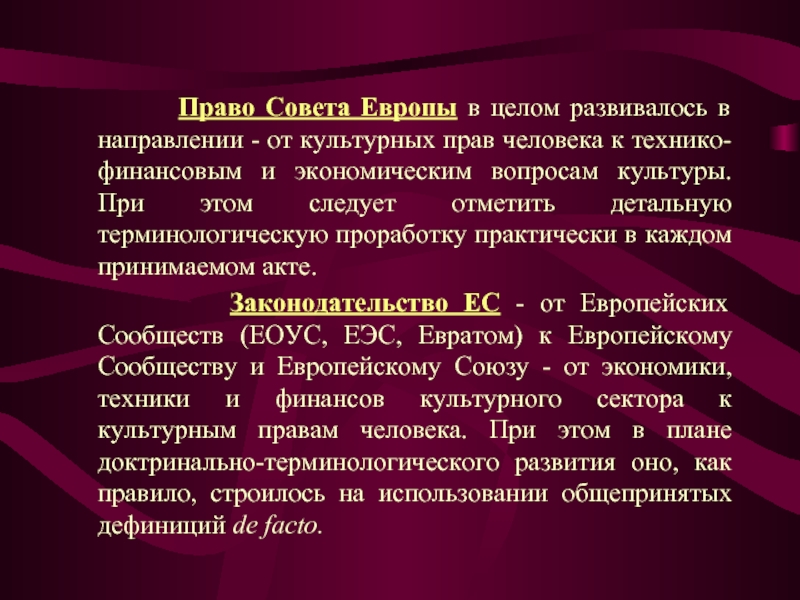 Право Совета Европы в целом развивалось в направлении - от культурных прав человека к технико-финансовым и экономическим вопросам культуры. При этом следует отметить детальную терминологическую проработку практически в каждом принимаемом акте.

Законодательство ЕС - от Европейских Сообществ (ЕОУС, ЕЭС, Евратом) к Европейскому Сообществу и Европейскому Союзу - от экономики, техники и финансов культурного сектора к культурным правам человека. При этом в плане доктринально-терминологического развития оно, как правило, строилось на использовании общепринятых дефиниций de facto.